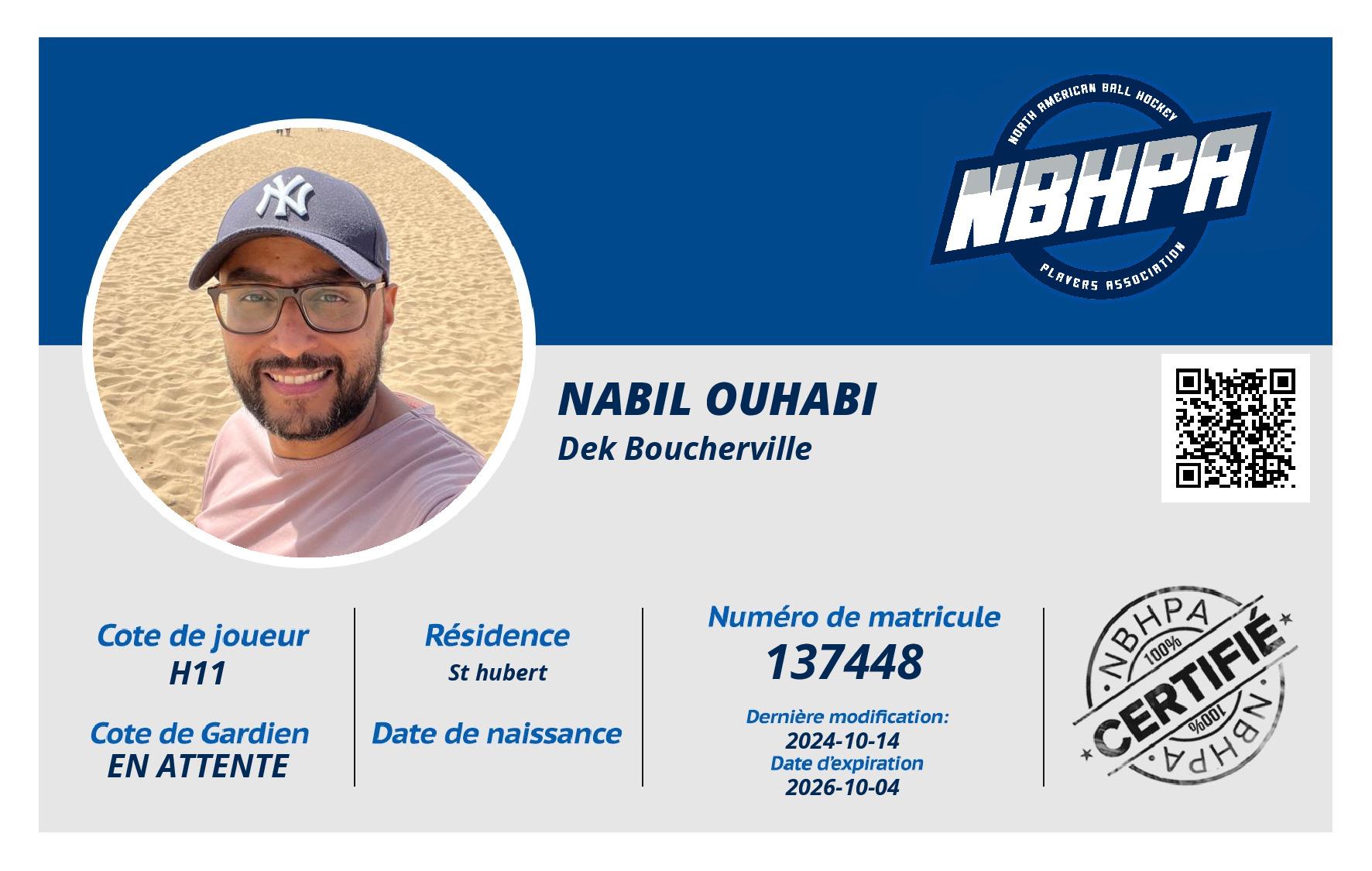 NORTH AMERICAN BALL HOCKEY
NBHPA
PLAYERS ASSOCIATION

NABIL OUHABI
Dek Boucherville

Cote de joueur
H11

Cote de Gardien
EN ATTENTE

Résidence
St hubert

Date de naissance

Numéro de matricule
137448

Dernière modification:
2024-10-14
Date d'expiration
2026-10-04

NBHPA
100%
CERTIFIÉ
100%
NBHPA